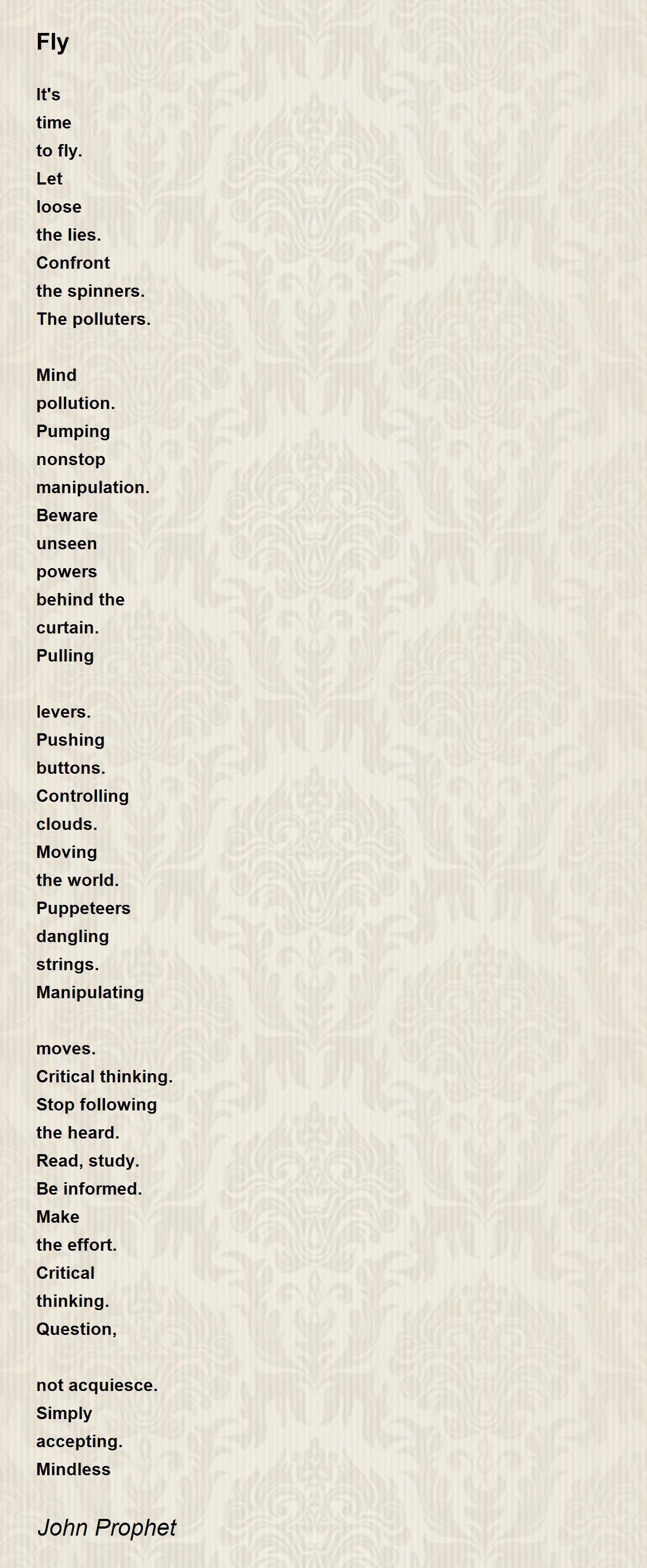 Fly

It's
time
to fly.
Let
loose
the lies.
Confront
the spinners.
The polluters.

Mind
pollution.
Pumping
nonstop
manipulation.
Beware
unseen
powers
behind the
curtain.
Pulling

levers.
Pushing
buttons.
Controlling
clouds.
Moving
the world.
Puppeteers
dangling
strings.
Manipulating

moves.
Critical thinking.
Stop following
the heard.
Read, study.
Be informed.
Make
the effort.
Critical
thinking.
Question,

not acquiesce.
Simply
accepting.
Mindless

John Prophet